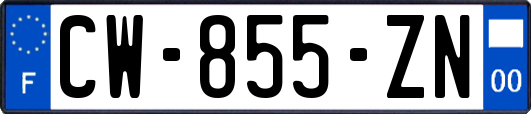 F
CW-855-ZN
00